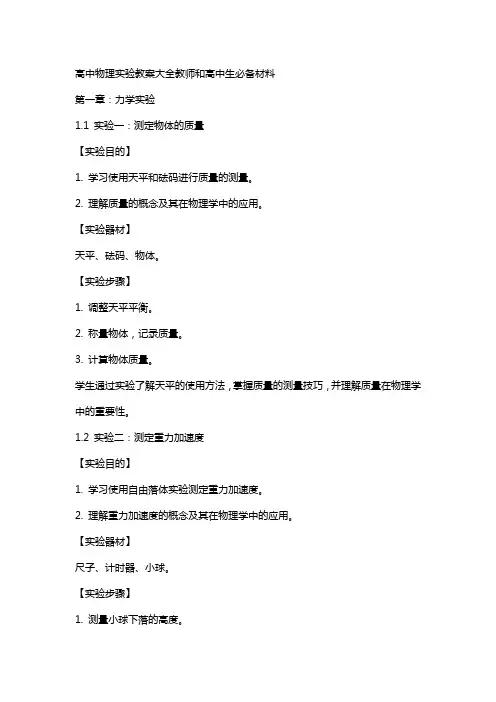 高中物理实验教案大全教师和高中生必备材料

第一章：力学实验

1.1 实验一：测定物体的质量

【实验目的】

1. 学习使用天平和砝码进行质量的测量。

2. 理解质量的概念及其在物理学中的应用。

【实验器材】

天平、砝码、物体。

【实验步骤】

1. 调整天平平衡。

2. 称量物体，记录质量。

3. 计算物体质量。

学生通过实验了解天平的使用方法，掌握质量的测量技巧，并理解质量在物理学中的重要性。

1.2 实验二：测定重力加速度

【实验目的】

1. 学习使用自由落体实验测定重力加速度。

2. 理解重力加速度的概念及其在物理学中的应用。

【实验器材】

尺子、计时器、小球。

【实验步骤】

1. 测量小球下落的高度。